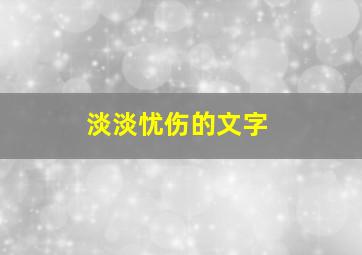 淡淡忧伤的文字